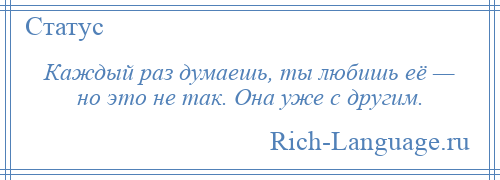 Статус

Каждый раз думаешь, ты любишь её — но это не так. Она уже с другим.

Rich-Language.ru